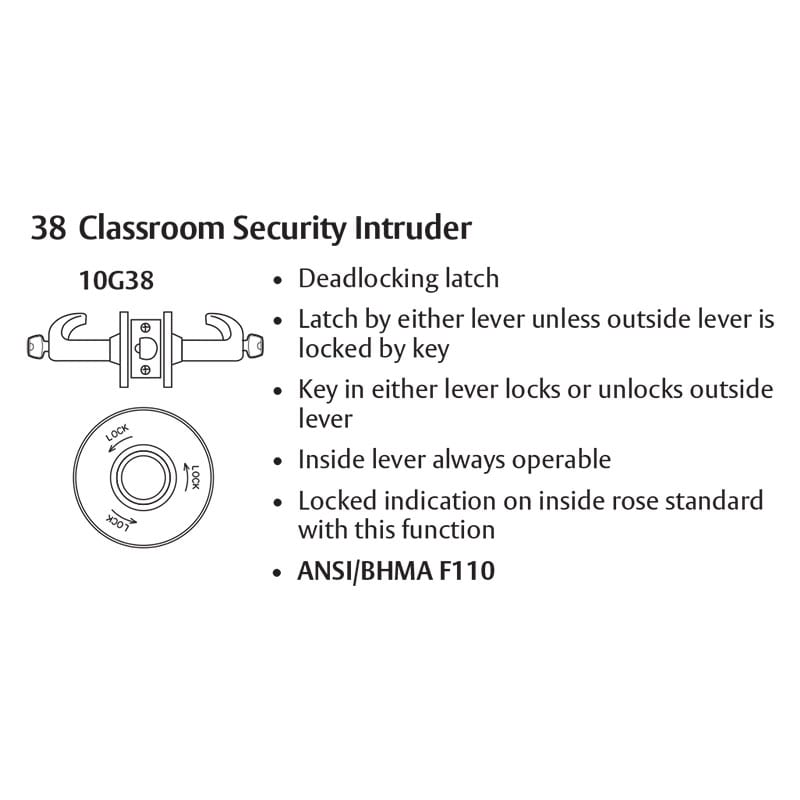 38 Classroom Security Intruder

10G38

LOCK

LOCK

LOCK

• Deadlocking latch

• Latch by either lever unless outside lever is locked by key

• Key in either lever locks or unlocks outside lever

• Inside lever always operable

• Locked indication on inside rose standard with this function

• ANSI/BHMA F110